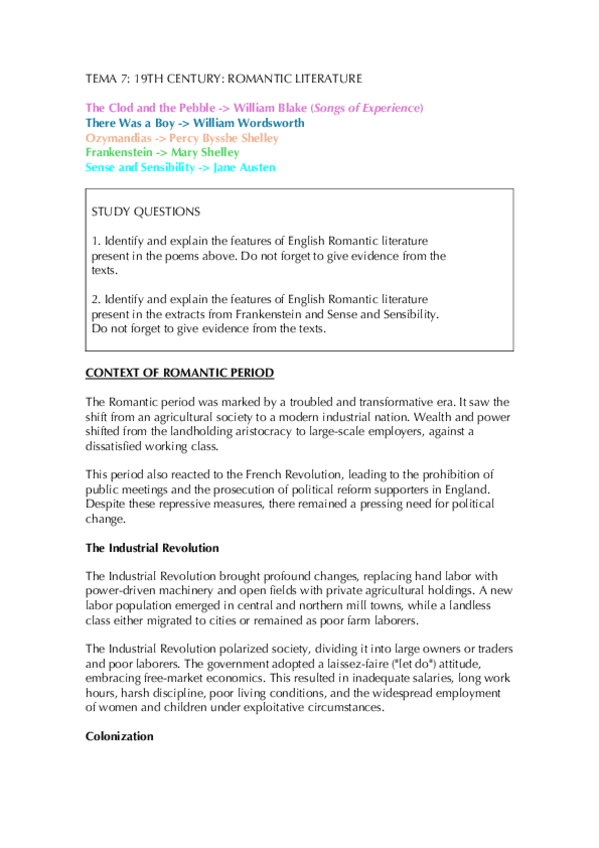 TEMA 7: 19TH CENTURY: ROMANTIC LITERATURE

The Clod and the Pebble -> William Blake (Songs of Experience)
There Was a Boy -> William Wordsworth
Ozymandias -> Percy Bysshe Shelley
Frankenstein -> Mary Shelley
Sense and Sensibility -> Jane Austen

STUDY QUESTIONS

1. Identify and explain the features of English Romantic literature present in the poems above. Do not forget to give evidence from the texts.

2. Identify and explain the features of English Romantic literature present in the extracts from Frankenstein and Sense and Sensibility. Do not forget to give evidence from the texts.

CONTEXT OF ROMANTIC PERIOD

The Romantic period was marked by a troubled and transformative era. It saw the shift from an agricultural society to a modern industrial nation. Wealth and power shifted from the landholding aristocracy to large-scale employers, against a dissatisfied working class.

This period also reacted to the French Revolution, leading to the prohibition of public meetings and the prosecution of political reform supporters in England. Despite these repressive measures, there remained a pressing need for political change.

The Industrial Revolution

The Industrial Revolution brought profound changes, replacing hand labor with power-driven machinery and open fields with private agricultural holdings. A new labor population emerged in central and northern mill towns, while a landless class either migrated to cities or remained as poor farm laborers.

The Industrial Revolution polarized society, dividing it into large owners or traders and poor laborers. The government adopted a laissez-faire ("let do") attitude, embracing free-market economics. This resulted in inadequate salaries, long work hours, harsh discipline, poor living conditions, and the widespread employment of women and children under exploitative circumstances.

Colonization